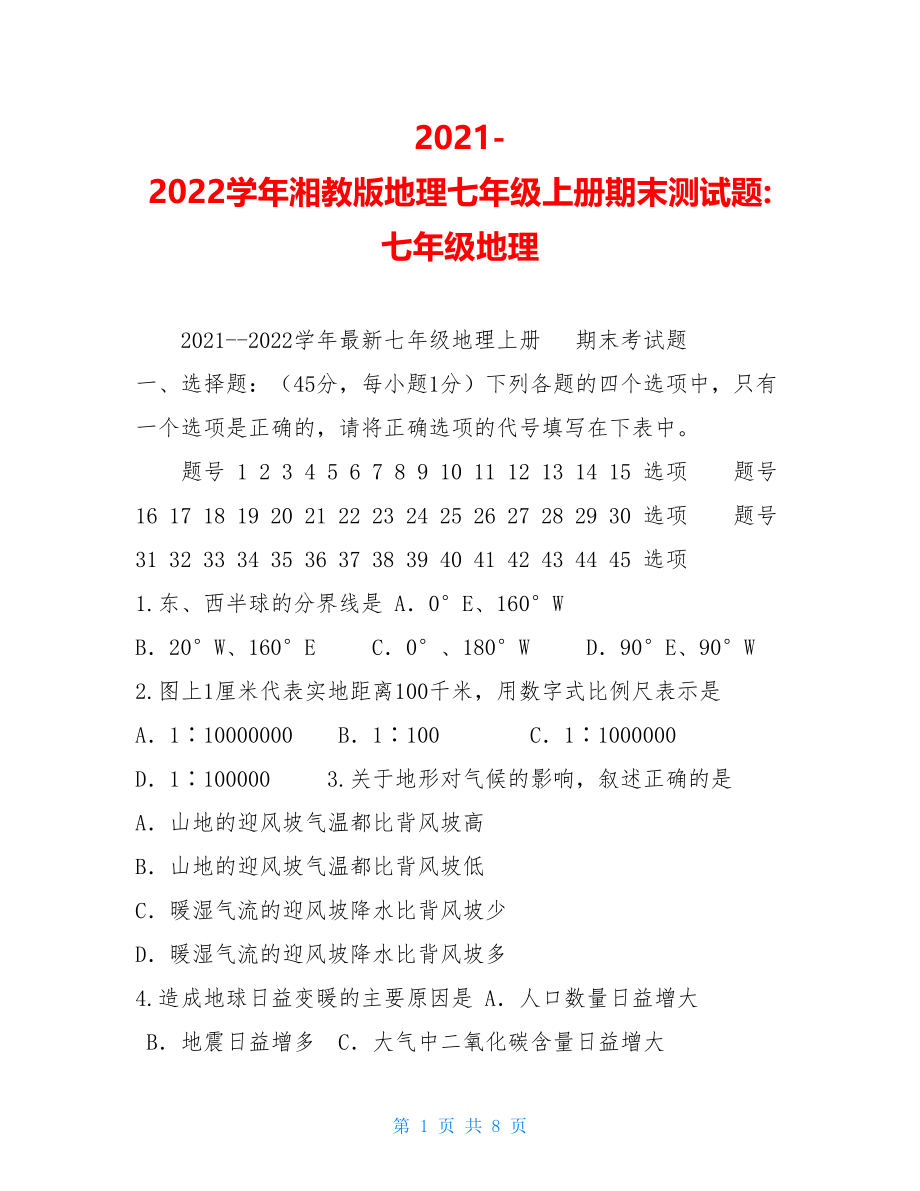 2021-2022学年湘教版地理七年级上册期末测试题:七年级地理

2021--2022学年最新七年级地理上册　期末考试题

一、选择题：（45分，每小题1分）下列各题的四个选项中，只有一个选项是正确的，请将正确选项的代号填写在下表中。

题号 1 2 3 4 5 6 7 8 9 10 11 12 13 14 15 选项　题号 16 17 18 19 20 21 22 23 24 25 26 27 28 29 30 选项　题号 31 32 33 34 35 36 37 38 39 40 41 42 43 44 45 选项

1.东、西半球的分界线是 A．0°E、160°W

B．20°W、160°E　C．0°、180°W　D．90°E、90°W

2.图上1厘米代表实地距离100千米，用数字式比例尺表示是

A．1∶10000000　B．1∶100　C．1∶1000000

D．1∶100000　3.关于地形对气候的影响，叙述正确的是

A．山地的迎风坡气温都比背风坡高

B．山地的迎风坡气温都比背风坡低

C．暖湿气流的迎风坡降水比背风坡少

D．暖湿气流的迎风坡降水比背风坡多

4.造成地球日益变暖的主要原因是 A．人口数量日益增大

B．地震日益增多　C．大气中二氧化碳含量日益增大

第 1 页 共 8 页